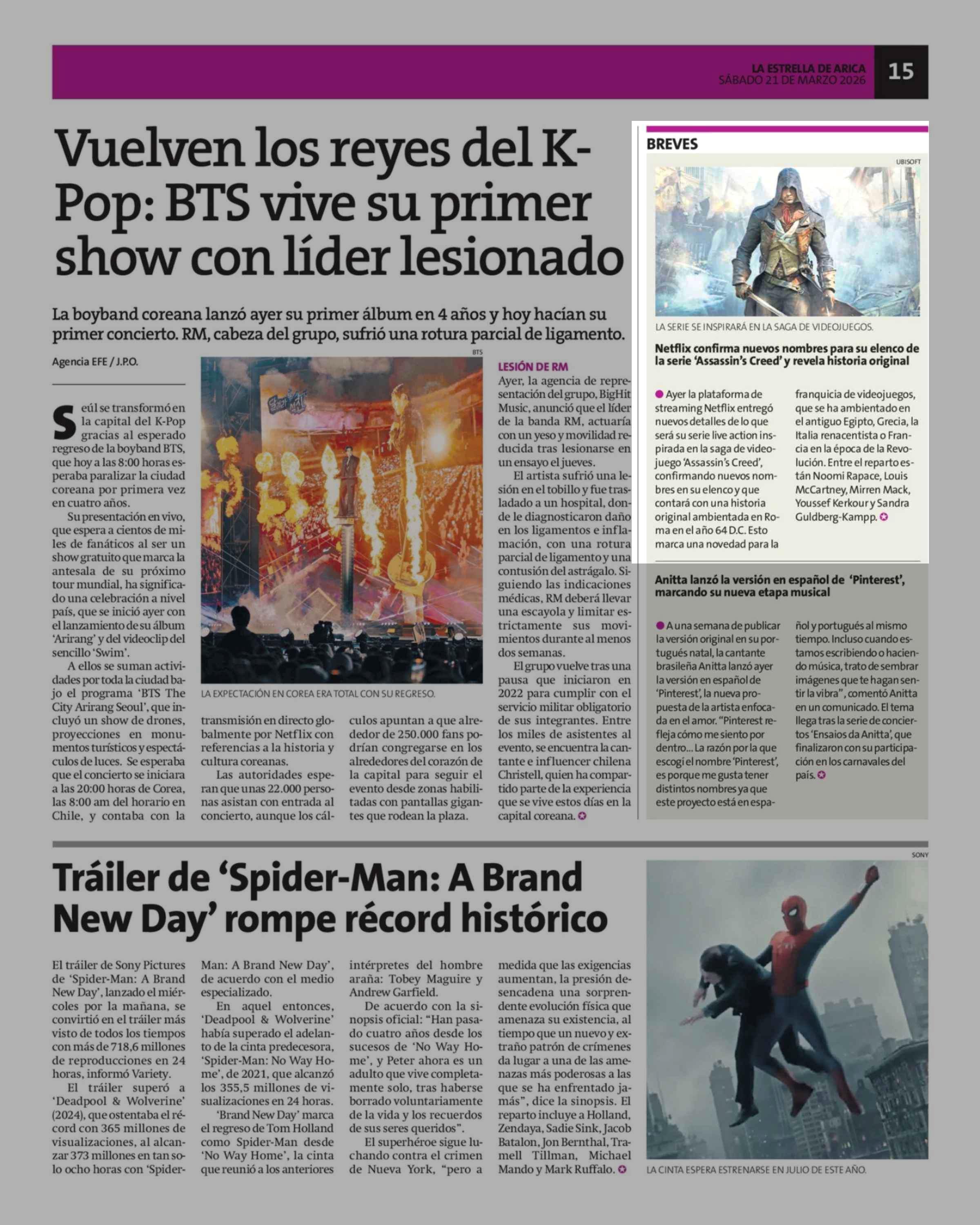 LA ESTRELLA DE ARICA
SÁBADO 21 DE MARZO 2026
15

Vuelven los reyes del K-Pop: BTS vive su primer show con líder lesionado

La boyband coreana lanzó ayer su primer álbum en 4 años y hoy hacían su primer concierto. RM, cabeza del grupo, sufrió una rotura parcial de ligamento.

Agencia EFE / J.P.O.

Seúl se transformó en la capital del K-Pop gracias al esperado regreso de la boyband BTS, que hoy a las 8:00 horas esperaba paralizar la ciudad coreana por primera vez en cuatro años.

Su presentación en vivo, que espera a cientos de miles de fanáticos al ser un show gratuito que marca la antesala de su próximo tour mundial, ha significado una celebración a nivel país, que se inició ayer con el lanzamiento de su álbum 'Arirang' y del videoclip del sencillo 'Swim'.

A ellos se suman actividades por toda la ciudad bajo el programa 'BTS The City Arirang Seoul', que incluyó un show de drones, proyecciones en monumentos turísticos y espectáculos de luces. Se esperaba que el concierto se iniciara a las 20:00 horas de Corea, las 8:00 am del horario en Chile, y contaba con la transmisión en directo globalmente por Netflix con referencias a la historia y cultura coreanas.

Las autoridades esperan que unas 22.000 personas asistan con entrada al concierto, aunque los cálculos apuntan a que alrededor de 250.000 fans podrían congregarse en los alrededores del corazón de la capital para seguir el evento desde zonas habilitadas con pantallas gigantes que rodean la plaza.

BTS

LA EXPECTACIÓN EN COREA ERA TOTAL CON SU REGRESO.

LESIÓN DE RM
Ayer, la agencia de representación del grupo, BigHit Music, anunció que el líder de la banda RM, actuaría con un yeso y movilidad reducida tras lesionarse en un ensayo el jueves.

El artista sufrió una lesión en el tobillo y fue trasladado a un hospital, donde le diagnosticaron daño en los ligamentos e inflamación, con una rotura parcial de ligamento y una contusión del astrágalo. Siguiendo las indicaciones médicas, RM deberá llevar una escayola y limitar estrictamente sus movimientos durante al menos dos semanas.

El grupo vuelve tras una pausa que iniciaron en 2022 para cumplir con el servicio militar obligatorio de sus integrantes. Entre los miles de asistentes al evento, se encuentra la cantante e influencer chilena Christell, quien ha compartido parte de la experiencia que se vive estos días en la capital coreana.

BREVES

UBISOFT

LA SERIE SE INSPIRARÁ EN LA SAGA DE VIDEOJUEGOS.

Netflix confirma nuevos nombres para su elenco de la serie 'Assassin's Creed' y revela historia original

Ayer la plataforma de streaming Netflix entregó nuevos detalles de lo que será su serie live action inspirada en la saga de videojuego 'Assassin's Creed', confirmando nuevos nombres en su elenco y que contará con una historia original ambientada en Roma en el año 64 D.C. Esto marca una novedad para la franquicia de videojuegos, que se ha ambientado en el antiguo Egipto, Grecia, la Italia renacentista o Francia en la época de la Revolución. Entre el reparto están Noomi Rapace, Louis McCartney, Mirren Mack, Youssef Kerkour y Sandra Guldberg-Kampp.

Anitta lanzó la versión en español de 'Pinterest', marcando su nueva etapa musical

A una semana de publicar la versión original en su portugués natal, la cantante brasileña Anitta lanzó ayer la versión en español de 'Pinterest', la nueva propuesta de la artista enfocada en el amor. "Pinterest refleja cómo me siento por dentro... La razón por la que escogí el nombre 'Pinterest', es porque me gusta tener distintos nombres ya que este proyecto está en español y portugués al mismo tiempo. Incluso cuando estamos escribiendo o haciendo música, trato de sembrar imágenes que te hagan sentir la vibra", comentó Anitta en un comunicado. El tema llega tras la serie de conciertos 'Ensaios da Anitta', que finalizaron con su participación en los carnavales del país.

Tráiler de 'Spider-Man: A Brand New Day' rompe récord histórico

El tráiler de Sony Pictures de 'Spider-Man: A Brand New Day', lanzado el miércoles por la mañana, se convirtió en el tráiler más visto de todos los tiempos con más de 718,6 millones de reproducciones en 24 horas, informó Variety.

El tráiler superó a 'Deadpool & Wolverine' (2024), que ostentaba el récord con 365 millones de visualizaciones, al alcanzar 373 millones en tan solo ocho horas con 'Spider-Man: A Brand New Day', de acuerdo con el medio especializado.

En aquel entonces, 'Deadpool & Wolverine' había superado el adelanto de la cinta predecesora, 'Spider-Man: No Way Home', de 2021, que alcanzó los 355,5 millones de visualizaciones en 24 horas.

'Brand New Day' marca el regreso de Tom Holland como Spider-Man desde 'No Way Home', la cinta que reunió a los anteriores intérpretes del hombre araña: Tobey Maguire y Andrew Garfield.

De acuerdo con la sinopsis oficial: "Han pasado cuatro años desde los sucesos de 'No Way Home', y Peter ahora es un adulto que vive completamente solo, tras haberse borrado voluntariamente de la vida y los recuerdos de sus seres queridos".

El superhéroe sigue luchando contra el crimen de Nueva York, "pero a medida que las exigencias aumentan, la presión desencadena una sorprendente evolución física que amenaza su existencia, al tiempo que un nuevo y extraño patrón de crímenes da lugar a una de las amenazas más poderosas a las que se ha enfrentado jamás", dice la sinopsis. El reparto incluye a Holland, Zendaya, Sadie Sink, Jacob Batalon, Jon Bernthal, Tramell Tillman, Michael Mando y Mark Ruffalo.

SONY

LA CINTA ESPERA ESTRENARSE EN JULIO DE ESTE AÑO.